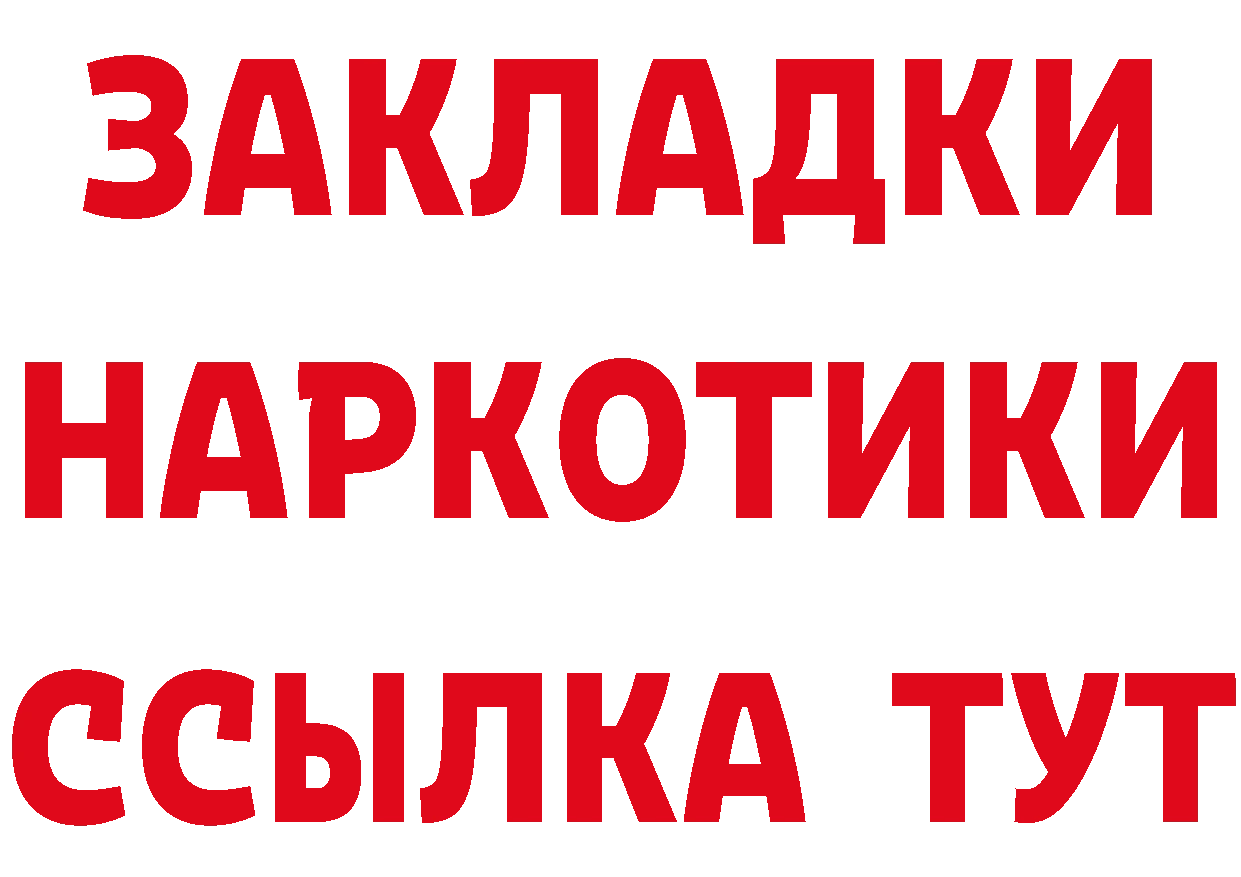 ЗАКЛАДКИ
НАРКОТИКИ
ССЫЛКА ТУТ